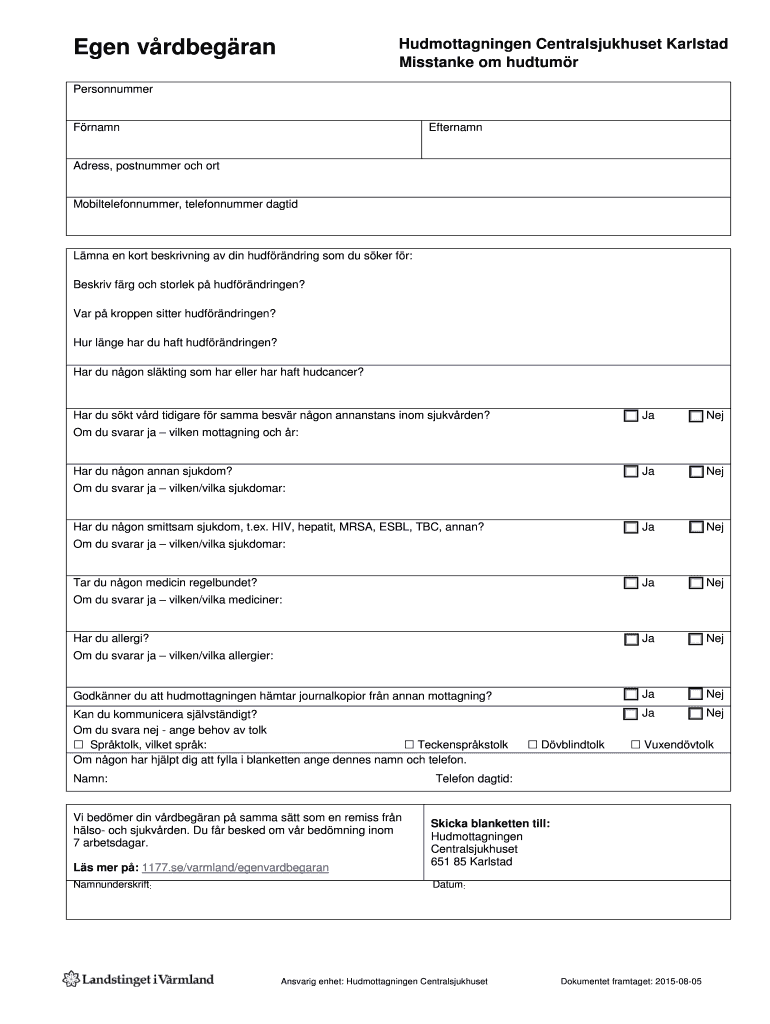 Egen vårdbegäran

Hudmottagningen Centralsjukhuset Karlstad
Misstanke om hudtumör

Personnummer

Förnamn

Efternamn

Adress, postnummer och ort

Mobiltelefonnummer, telefonnummer dagtid

Lämna en kort beskrivning av din hudförändring som du söker för:

Beskriv färg och storlek på hudförändringen?

Var på kroppen sitter hudförändringen?

Hur länge har du haft hudförändringen?

Har du någon släkting som har eller har haft hudcancer?

Har du sökt vård tidigare för samma besvär någon annanstans inom sjukvården? ☐ Ja ☐ Nej
Om du svarar ja – vilken mottagning och år:

Har du någon annan sjukdom? ☐ Ja ☐ Nej
Om du svarar ja – vilken/vilka sjukdomar:

Har du någon smittsam sjukdom, t.ex. HIV, hepatit, MRSA, ESBL, TBC, annan? ☐ Ja ☐ Nej
Om du svarar ja – vilken/vilka sjukdomar:

Tar du någon medicin regelbundet? ☐ Ja ☐ Nej
Om du svarar ja – vilken/vilka mediciner:

Har du allergi? ☐ Ja ☐ Nej
Om du svarar ja – vilken/vilka allergier:

Godkänner du att hudmottagningen hämtar journalkopior från annan mottagning? ☐ Ja ☐ Nej
Kan du kommunicera självständigt? ☐ Ja ☐ Nej
Om du svara nej - ange behov av tolk
☐ Språktolk, vilket språk: ☐ Teckenspråkstolk ☐ Dövblindtolk ☐ Vuxendövtolk
Om någon har hjälpt dig att fylla i blanketten ange dennes namn och telefon.
Namn: Telefon dagtid:

Vi bedömer din vårdbegäran på samma sätt som en remiss från hälso- och sjukvården. Du får besked om vår bedömning inom 7 arbetsdagar.

Läs mer på: 1177.se/varmland/egenvardbegaran

Skicka blanketten till:
Hudmottagningen
Centralsjukhuset
651 85 Karlstad

Namnunderskrift:

Datum:

Landstinget i Värmland

Ansvarig enhet: Hudmottagningen Centralsjukhuset

Dokumentet framtaget: 2015-08-05